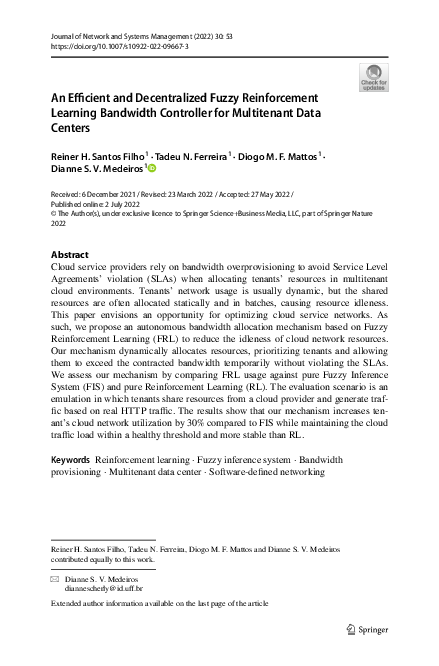 Journal of Network and Systems Management (2022) 30: 53
https://doi.org/10.1007/s10922-022-09667-3

Check for updates

An Efficient and Decentralized Fuzzy Reinforcement Learning Bandwidth Controller for Multitenant Data Centers

Reiner H. Santos Filho$^1$ · Tadeu N. Ferreira$^1$ · Diogo M. F. Mattos$^1$ · Dianne S. V. Medeiros$^1$

Received: 6 December 2021 / Revised: 23 March 2022 / Accepted: 27 May 2022 / Published online: 2 July 2022
© The Author(s), under exclusive licence to Springer Science+Business Media, LLC, part of Springer Nature 2022

Abstract
Cloud service providers rely on bandwidth overprovisioning to avoid Service Level Agreements' violation (SLAs) when allocating tenants' resources in multitenant cloud environments. Tenants' network usage is usually dynamic, but the shared resources are often allocated statically and in batches, causing resource idleness. This paper envisions an opportunity for optimizing cloud service networks. As such, we propose an autonomous bandwidth allocation mechanism based on Fuzzy Reinforcement Learning (FRL) to reduce the idleness of cloud network resources. Our mechanism dynamically allocates resources, prioritizing tenants and allowing them to exceed the contracted bandwidth temporarily without violating the SLAs. We assess our mechanism by comparing FRL usage against pure Fuzzy Inference System (FIS) and pure Reinforcement Learning (RL). The evaluation scenario is an emulation in which tenants share resources from a cloud provider and generate traffic based on real HTTP traffic. The results show that our mechanism increases tenant's cloud network utilization by 30% compared to FIS while maintaining the cloud traffic load within a healthy threshold and more stable than RL.

Keywords Reinforcement learning · Fuzzy inference system · Bandwidth provisioning · Multitenant data center · Software-defined networking

Reiner H. Santos Filho, Tadeu N. Ferreira, Diogo M. F. Mattos and Dianne S. V. Medeiros contributed equally to this work.

Dianne S. V. Medeiros
diannescherly@id.uff.br

Extended author information available on the last page of the article

Springer